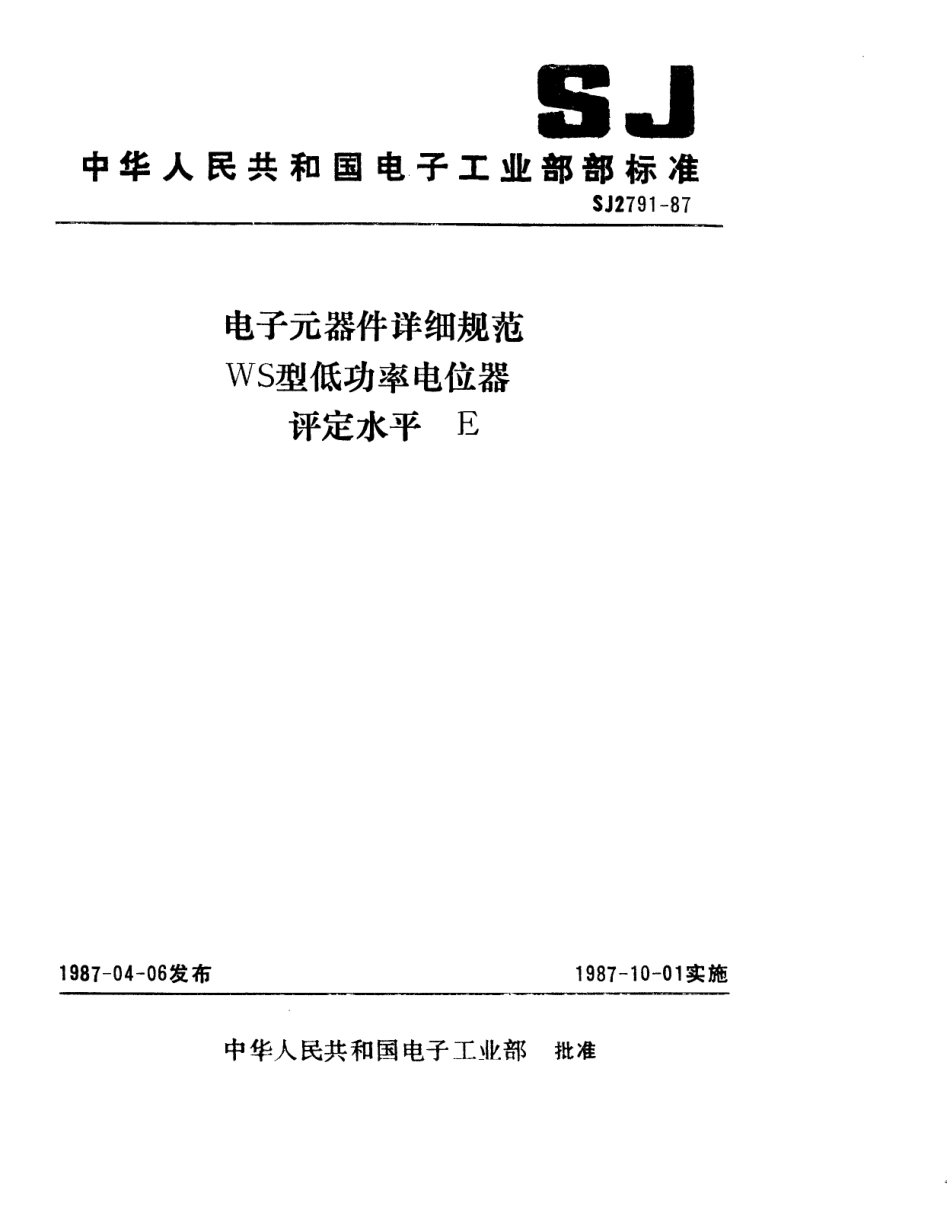 SJ

中华人民共和国电子工业部部标准

SJ2791-87

电子元器件详细规范
WS型低功率电位器
评定水平 E

1987-04-06发布

1987-10-01实施

中华人民共和国电子工业部 批准